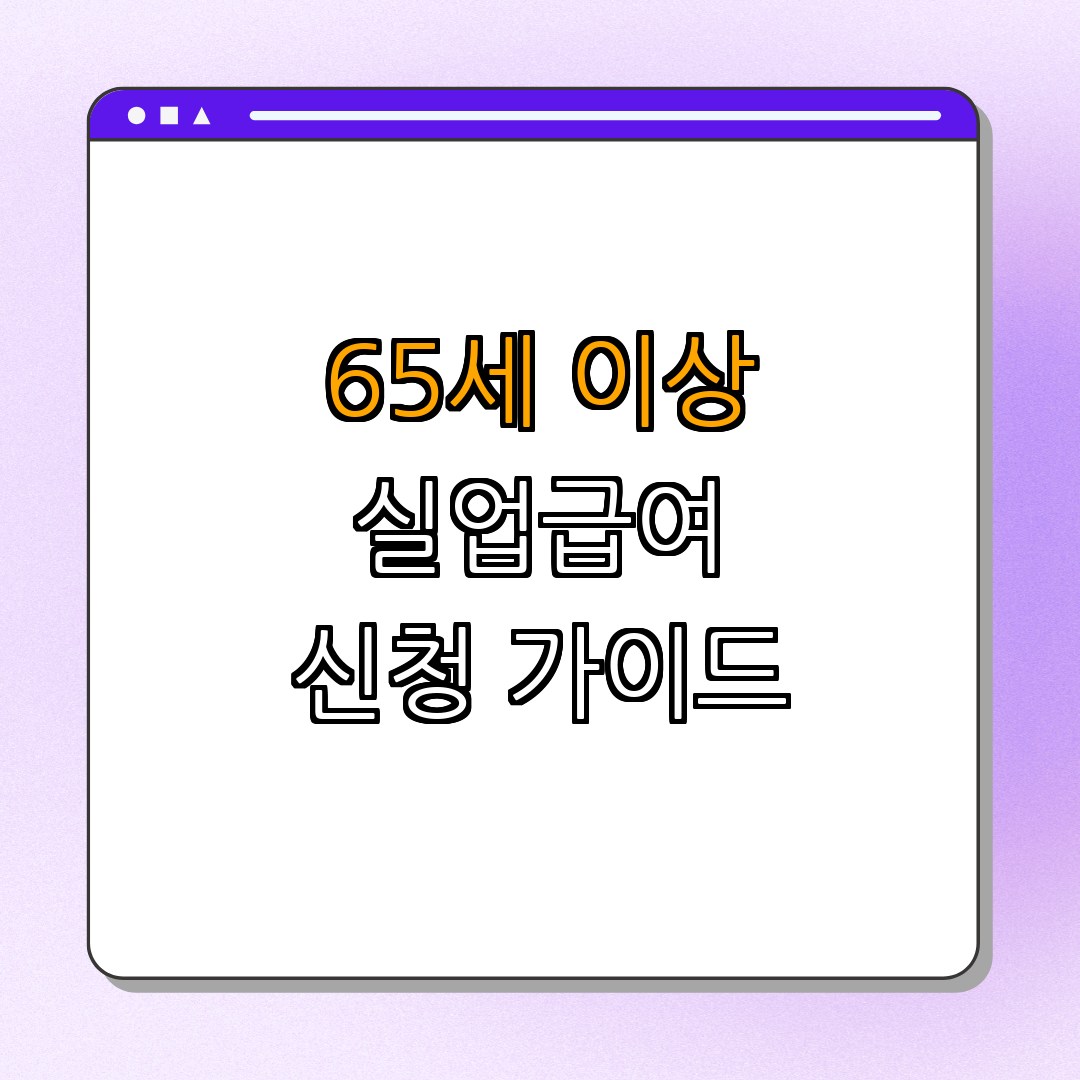 65세 이상
실업급여
신청 가이드